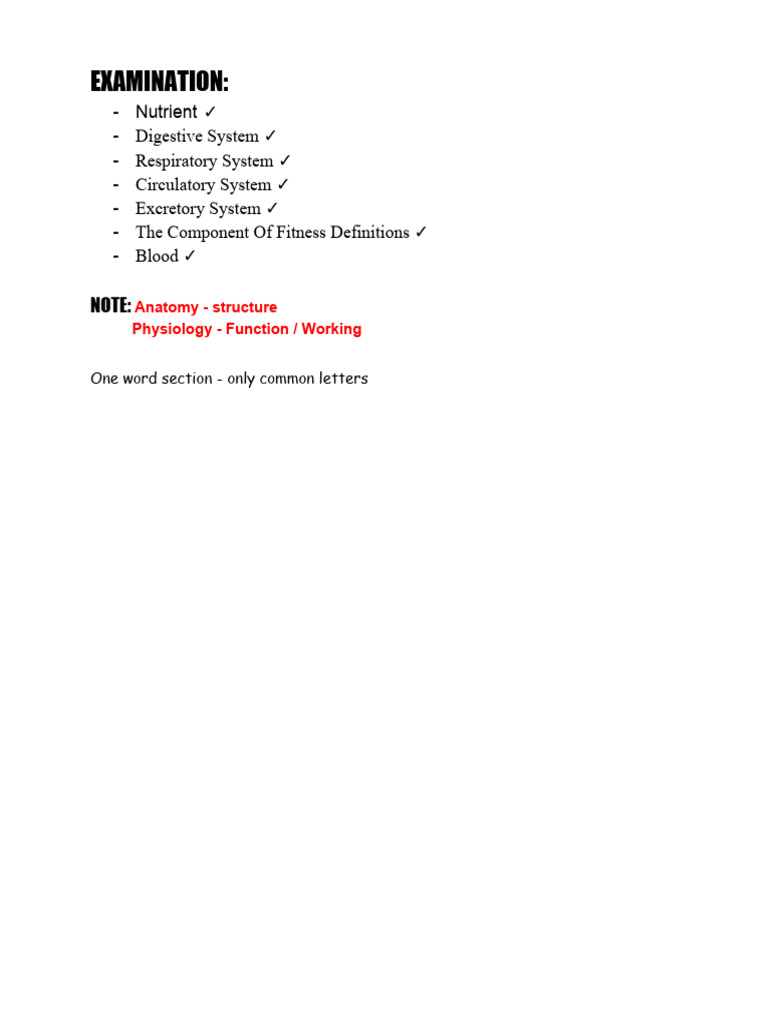 EXAMINATION:

- Nutrient ✓
- Digestive System ✓
- Respiratory System ✓
- Circulatory System ✓
- Excretory System ✓
- The Component Of Fitness Definitions ✓
- Blood ✓

NOTE: Anatomy - structure
Physiology - Function / Working

One word section - only common letters